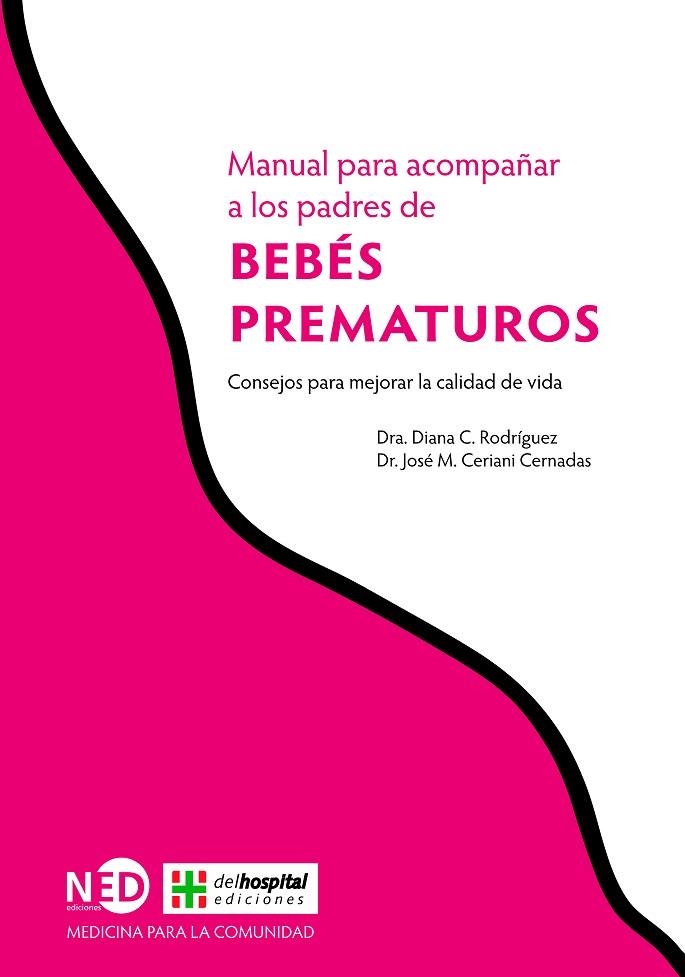 Manual para acompañar a los padres de

BEBÉS PREMATUROS

Consejos para mejorar la calidad de vida

Dra. Diana C. Rodríguez
Dr. José M. Ceriani Cernadas

NED ediciones

delhospital ediciones

MEDICINA PARA LA COMUNIDAD